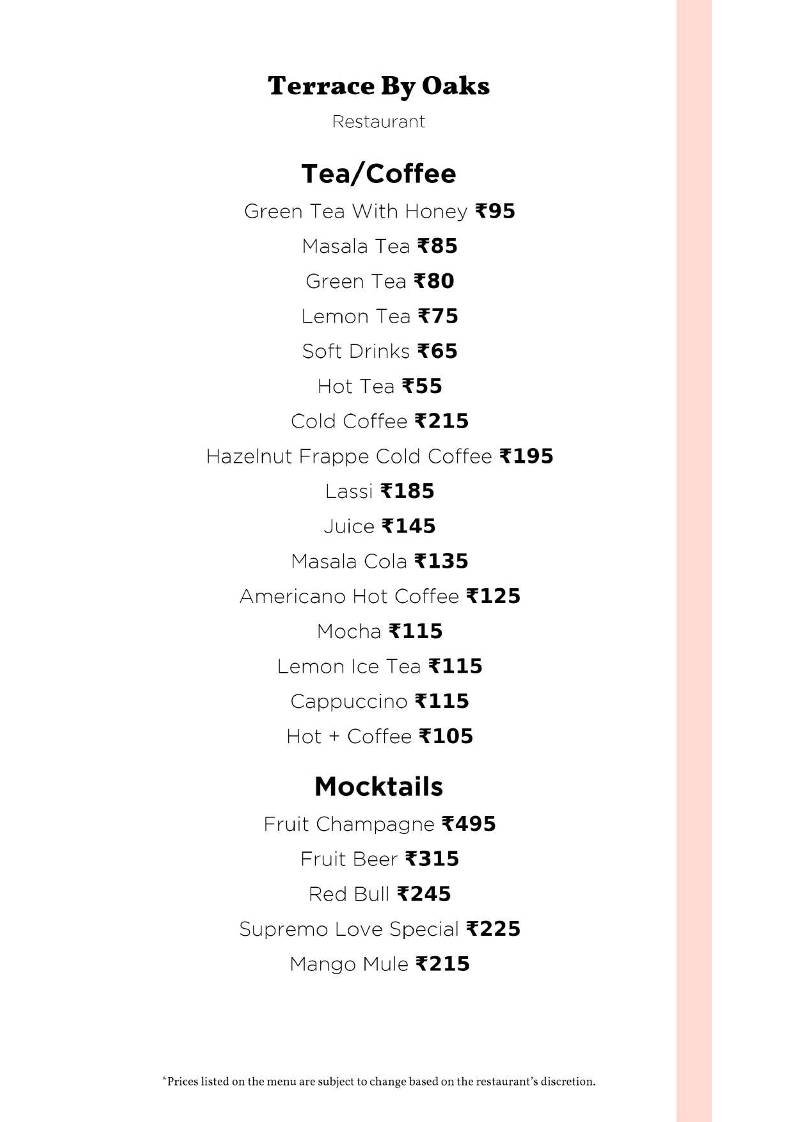 Terrace By Oaks

Restaurant

Tea/Coffee

Green Tea With Honey ₹95

Masala Tea ₹85

Green Tea ₹80

Lemon Tea ₹75

Soft Drinks ₹65

Hot Tea ₹55

Cold Coffee ₹215

Hazelnut Frappe Cold Coffee ₹195

Lassi ₹185

Juice ₹145

Masala Cola ₹135

Americano Hot Coffee ₹125

Mocha ₹115

Lemon Ice Tea ₹115

Cappuccino ₹115

Hot + Coffee ₹105

Mocktails

Fruit Champagne ₹495

Fruit Beer ₹315

Red Bull ₹245

Supremo Love Special ₹225

Mango Mule ₹215

*Prices listed on the menu are subject to change based on the restaurant's discretion.